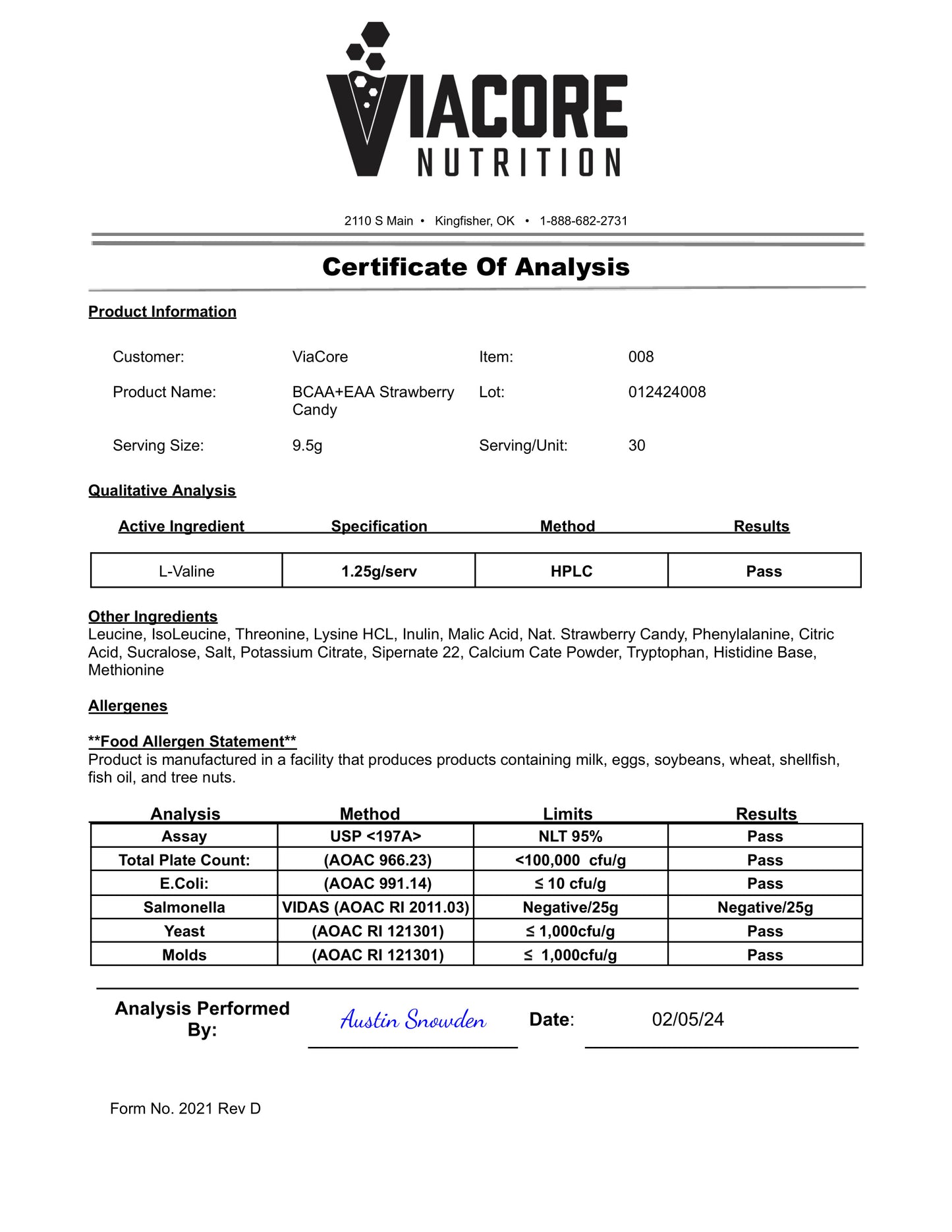 VIACORE
NUTRITION

2110 S Main • Kingfisher, OK • 1-888-682-2731

Certificate Of Analysis

Product Information

Customer: ViaCore Item: 008

Product Name: BCAA+EAA Strawberry Candy Lot: 012424008

Serving Size: 9.5g Serving/Unit: 30

Qualitative Analysis

| Active Ingredient | Specification | Method | Results |
|---|---|---|---|
| L-Valine | 1.25g/serv | HPLC | Pass |

Other Ingredients
Leucine, IsoLeucine, Threonine, Lysine HCL, Inulin, Malic Acid, Nat. Strawberry Candy, Phenylalanine, Citric Acid, Sucralose, Salt, Potassium Citrate, Sipernate 22, Calcium Cate Powder, Tryptophan, Histidine Base, Methionine

Allergenes

**Food Allergen Statement**
Product is manufactured in a facility that produces products containing milk, eggs, soybeans, wheat, shellfish, fish oil, and tree nuts.

| Analysis | Method | Limits | Results |
|---|---|---|---|
| Assay | USP <197A> | NLT 95% | Pass |
| Total Plate Count: | (AOAC 966.23) | <100,000 cfu/g | Pass |
| E.Coli: | (AOAC 991.14) | ≤ 10 cfu/g | Pass |
| Salmonella | VIDAS (AOAC RI 2011.03) | Negative/25g | Negative/25g |
| Yeast | (AOAC RI 121301) | ≤ 1,000cfu/g | Pass |
| Molds | (AOAC RI 121301) | ≤ 1,000cfu/g | Pass |

Analysis Performed By: Austin Snowden Date: 02/05/24

Form No. 2021 Rev D